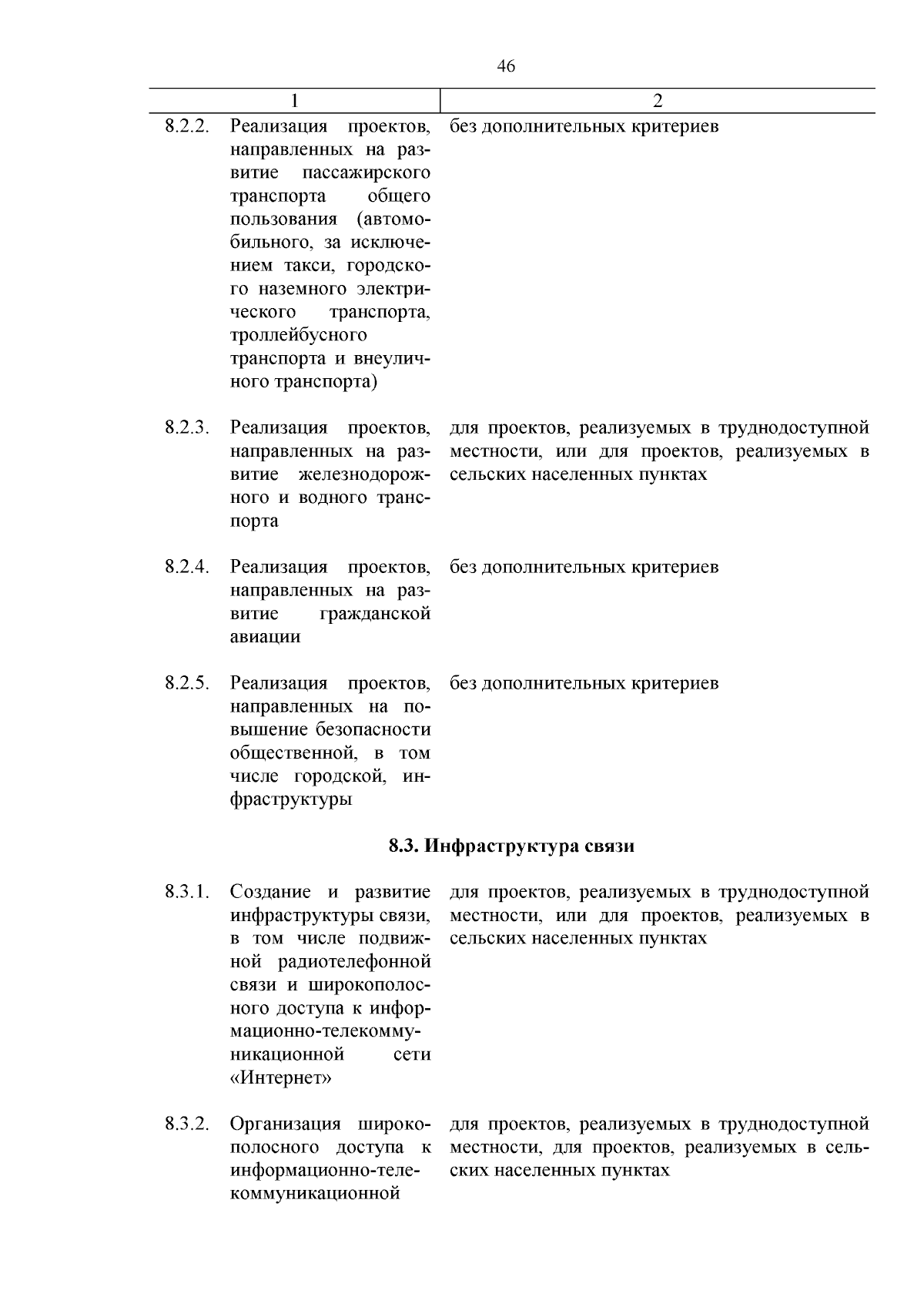 46

| 1 | 2 |
|---|---|
| 8.2.2. Реализация проектов, направленных на развитие пассажирского транспорта общего пользования (автомобильного, за исключением такси, городского наземного электрического транспорта, троллейбусного транспорта и внеуличного транспорта) | без дополнительных критериев |
| 8.2.3. Реализация проектов, направленных на развитие железнодорожного и водного транспорта | для проектов, реализуемых в труднодоступной местности, или для проектов, реализуемых в сельских населенных пунктах |
| 8.2.4. Реализация проектов, направленных на развитие гражданской авиации | без дополнительных критериев |
| 8.2.5. Реализация проектов, направленных на повышение безопасности общественной, в том числе городской, инфраструктуры | без дополнительных критериев |
| **8.3. Инфраструктура связи** | |
| 8.3.1. Создание и развитие инфраструктуры связи, в том числе подвижной радиотелефонной связи и широкополосного доступа к информационно-телекоммуникационной сети «Интернет» | для проектов, реализуемых в труднодоступной местности, или для проектов, реализуемых в сельских населенных пунктах |
| 8.3.2. Организация широкополосного доступа к информационно-телекоммуникационной | для проектов, реализуемых в труднодоступной местности, для проектов, реализуемых в сельских населенных пунктах |